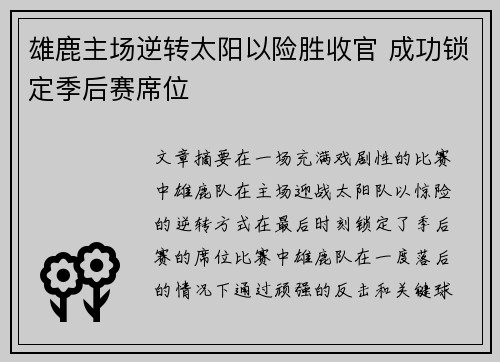 雄鹿主场逆转太阳以险胜收官 成功锁定季后赛席位

文章摘要在一场充满戏剧性的比赛中雄鹿队在主场迎战太阳队以惊险的逆转方式在最后时刻锁定了季后赛的席位比赛中雄鹿队在一度落后的情况下通过顽强的反击和关键球